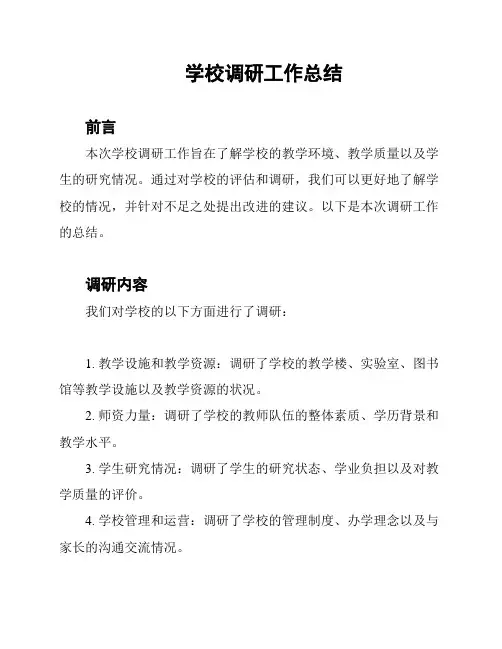 学校调研工作总结

前言

本次学校调研工作旨在了解学校的教学环境、教学质量以及学生的研究情况。通过对学校的评估和调研，我们可以更好地了解学校的情况，并针对不足之处提出改进的建议。以下是本次调研工作的总结。

调研内容

我们对学校的以下方面进行了调研：

1. 教学设施和教学资源：调研了学校的教学楼、实验室、图书馆等教学设施以及教学资源的状况。

2. 师资力量：调研了学校的教师队伍的整体素质、学历背景和教学水平。

3. 学生研究情况：调研了学生的研究状态、学业负担以及对教学质量的评价。

4. 学校管理和运营：调研了学校的管理制度、办学理念以及与家长的沟通交流情况。